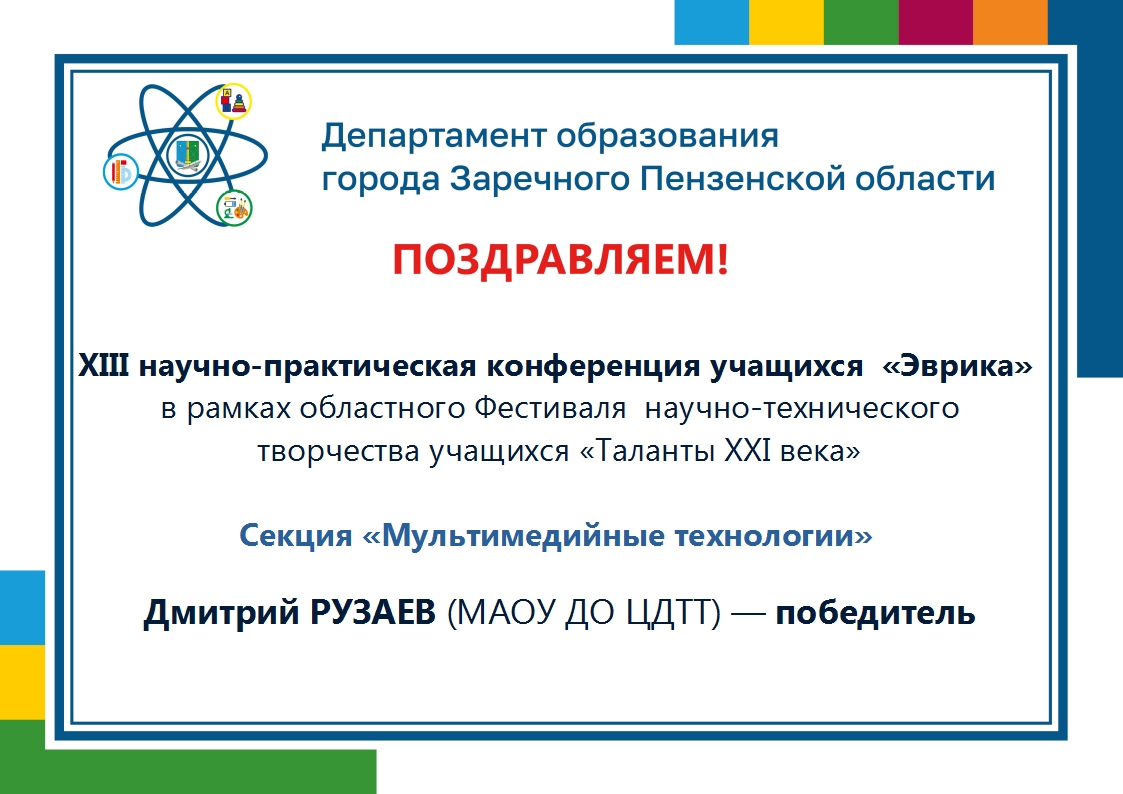 Департамент образования города Заречного Пензенской области

ПОЗДРАВЛЯЕМ!

XIII научно-практическая конференция учащихся «Эврика» в рамках областного Фестиваля научно-технического творчества учащихся «Таланты XXI века»

Секция «Мультимедийные технологии»

Дмитрий РУЗАЕВ (МАОУ ДО ЦДТТ) — победитель